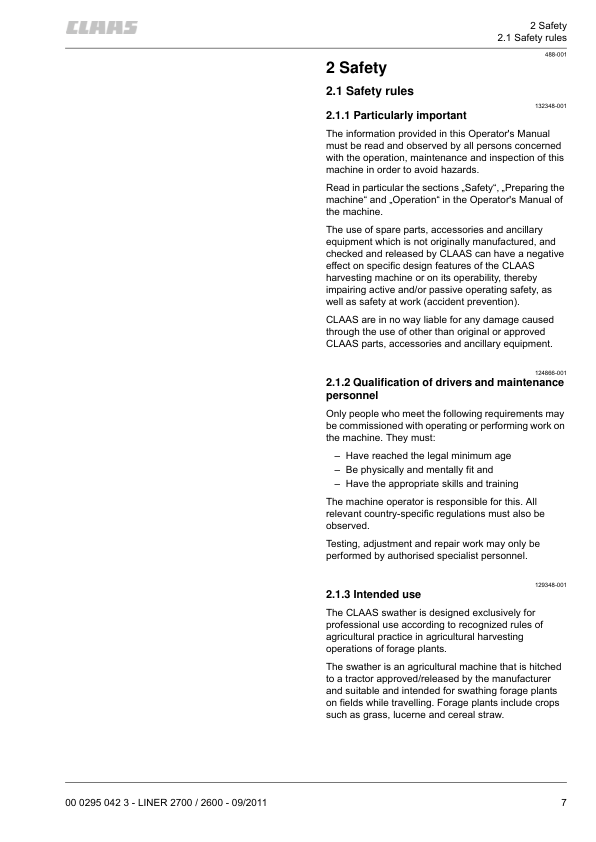 CLAAS

2 Safety
2.1 Safety rules

488-001

2 Safety

2.1 Safety rules

132348-001

2.1.1 Particularly important

The information provided in this Operator's Manual must be read and observed by all persons concerned with the operation, maintenance and inspection of this machine in order to avoid hazards.

Read in particular the sections „Safety“, „Preparing the machine“ and „Operation“ in the Operator's Manual of the machine.

The use of spare parts, accessories and ancillary equipment which is not originally manufactured, and checked and released by CLAAS can have a negative effect on specific design features of the CLAAS harvesting machine or on its operability, thereby impairing active and/or passive operating safety, as well as safety at work (accident prevention).

CLAAS are in no way liable for any damage caused through the use of other than original or approved CLAAS parts, accessories and ancillary equipment.

124866-001

2.1.2 Qualification of drivers and maintenance personnel

Only people who meet the following requirements may be commissioned with operating or performing work on the machine. They must:

– Have reached the legal minimum age
– Be physically and mentally fit and
– Have the appropriate skills and training

The machine operator is responsible for this. All relevant country-specific regulations must also be observed.

Testing, adjustment and repair work may only be performed by authorised specialist personnel.

129348-001

2.1.3 Intended use

The CLAAS swather is designed exclusively for professional use according to recognized rules of agricultural practice in agricultural harvesting operations of forage plants.

The swather is an agricultural machine that is hitched to a tractor approved/released by the manufacturer and suitable and intended for swathing forage plants on fields while travelling. Forage plants include crops such as grass, lucerne and cereal straw.

00 0295 042 3 - LINER 2700 / 2600 - 09/2011

7